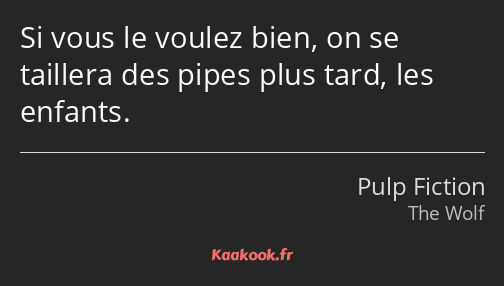 Si vous le voulez bien, on se taillera des pipes plus tard, les enfants.

Pulp Fiction
The Wolf

Kaakook.fr